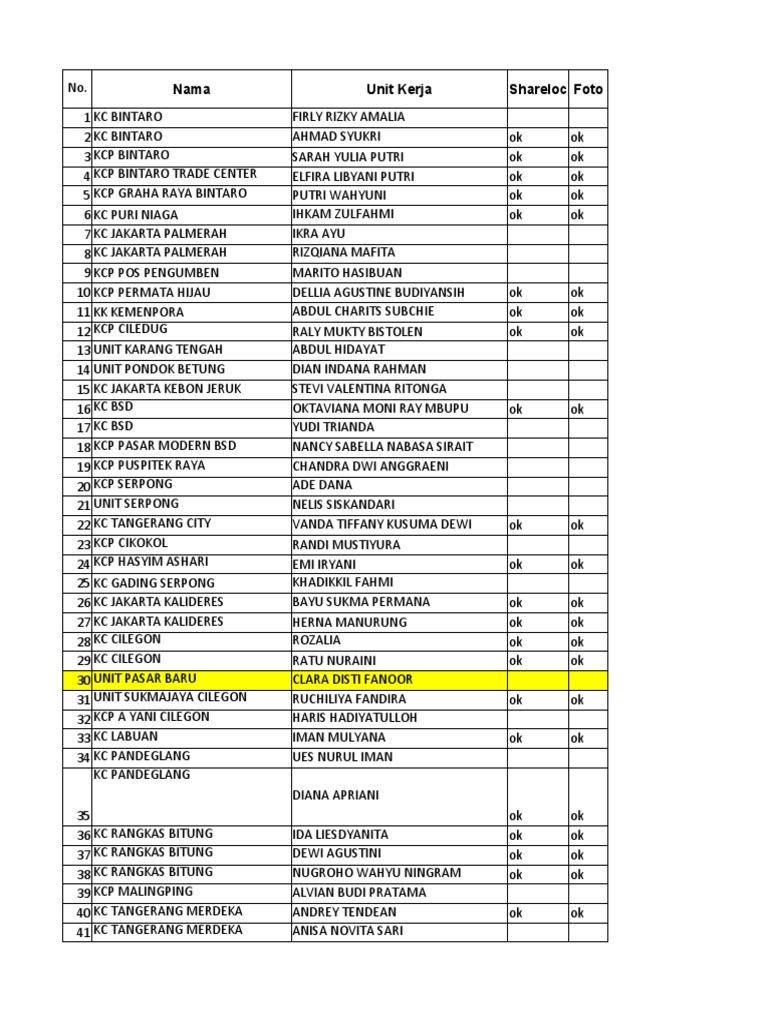 | No. | Nama | Unit Kerja | Shareloc | Foto |
|---|---|---|---|---|
| 1 | KC BINTARO | FIRLY RIZKY AMALIA | | |
| 2 | KC BINTARO | AHMAD SYUKRI | ok | ok |
| 3 | KCP BINTARO | SARAH YULIA PUTRI | ok | ok |
| 4 | KCP BINTARO TRADE CENTER | ELFIRA LIBYANI PUTRI | ok | ok |
| 5 | KCP GRAHA RAYA BINTARO | PUTRI WAHYUNI | ok | ok |
| 6 | KC PURI NIAGA | IHKAM ZULFAHMI | ok | ok |
| 7 | KC JAKARTA PALMERAH | IKRA AYU | | |
| 8 | KC JAKARTA PALMERAH | RIZQIANA MAFITA | | |
| 9 | KCP POS PENGUMBEN | MARITO HASIBUAN | | |
| 10 | KCP PERMATA HIJAU | DELLIA AGUSTINE BUDIYANSIH | ok | ok |
| 11 | KK KEMENPORA | ABDUL CHARITS SUBCHIE | ok | ok |
| 12 | KCP CILEDUG | RALY MUKTY BISTOLEN | ok | ok |
| 13 | UNIT KARANG TENGAH | ABDUL HIDAYAT | | |
| 14 | UNIT PONDOK BETUNG | DIAN INDANA RAHMAN | | |
| 15 | KC JAKARTA KEBON JERUK | STEVI VALENTINA RITONGA | | |
| 16 | KC BSD | OKTAVIANA MONI RAY MBUPU | ok | ok |
| 17 | KC BSD | YUDI TRIANDA | | |
| 18 | KCP PASAR MODERN BSD | NANCY SABELLA NABASA SIRAIT | | |
| 19 | KCP PUSPITEK RAYA | CHANDRA DWI ANGGRAENI | | |
| 20 | KCP SERPONG | ADE DANA | | |
| 21 | UNIT SERPONG | NELIS SISKANDARI | | |
| 22 | KC TANGERANG CITY | VANDA TIFFANY KUSUMA DEWI | ok | ok |
| 23 | KCP CIKOKOL | RANDI MUSTIYURA | | |
| 24 | KCP HASYIM ASHARI | EMI IRYANI | ok | ok |
| 25 | KC GADING SERPONG | KHADIKKIL FAHMI | | |
| 26 | KC JAKARTA KALIDERES | BAYU SUKMA PERMANA | ok | ok |
| 27 | KC JAKARTA KALIDERES | HERNA MANURUNG | ok | ok |
| 28 | KC CILEGON | ROZALIA | ok | ok |
| 29 | KC CILEGON | RATU NURAINI | ok | ok |
| 30 | UNIT PASAR BARU | CLARA DISTI FANOOR | | |
| 31 | UNIT SUKMAJAYA CILEGON | RUCHILIYA FANDIRA | ok | ok |
| 32 | KCP A YANI CILEGON | HARIS HADIYATULLOH | | |
| 33 | KC LABUAN | IMAN MULYANA | ok | ok |
| 34 | KC PANDEGLANG | UES NURUL IMAN | | |
| 35 | KC PANDEGLANG | DIANA APRIANI | ok | ok |
| 36 | KC RANGKAS BITUNG | IDA LIESDYANITA | ok | ok |
| 37 | KC RANGKAS BITUNG | DEWI AGUSTINI | ok | ok |
| 38 | KC RANGKAS BITUNG | NUGROHO WAHYU NINGRAM | ok | ok |
| 39 | KCP MALINGPING | ALVIAN BUDI PRATAMA | | |
| 40 | KC TANGERANG MERDEKA | ANDREY TENDEAN | ok | ok |
| 41 | KC TANGERANG MERDEKA | ANISA NOVITA SARI | | |